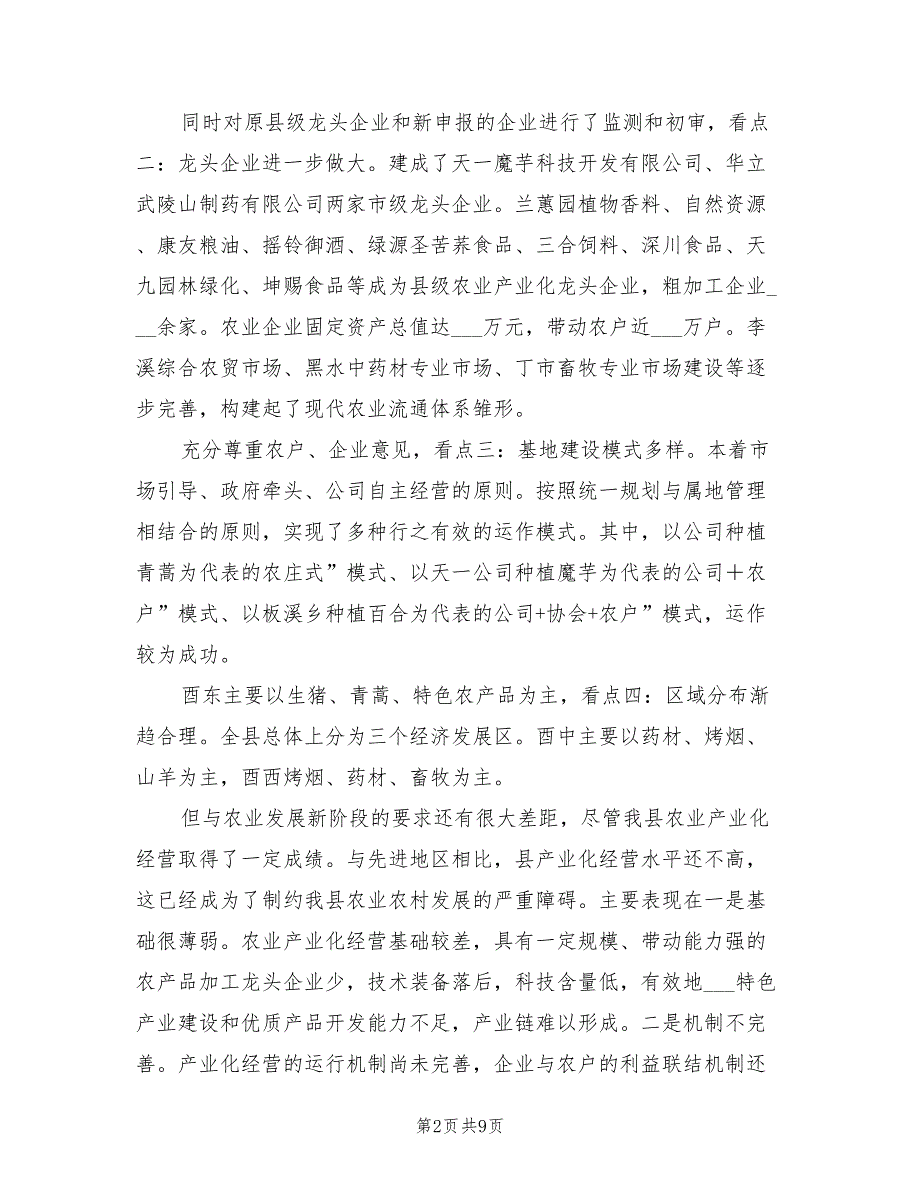 同时对原县级龙头企业和新申报的企业进行了监测和初审，看点二：龙头企业进一步做大。建成了天一魔芋科技开发有限公司、华立武陵山制药有限公司两家市级龙头企业。兰蕙园植物香料、自然资源、康友粮油、摇铃御酒、绿源圣苦荞食品、三合饲料、深川食品、天九园林绿化、坤赐食品等成为县级农业产业化龙头企业，粗加工企业____余家。农业企业固定资产总值达___万元，带动农户近___万户。李溪综合农贸市场、黑水中药材专业市场、丁市畜牧专业市场建设等逐步完善，构建起了现代农业流通体系雏形。

充分尊重农户、企业意见，看点三：基地建设模式多样。本着市场引导、政府牵头、公司自主经营的原则。按照统一规划与属地管理相结合的原则，实现了多种行之有效的运作模式。其中，以公司种植青蒿为代表的农庄式”模式、以天一公司种植魔芋为代表的公司＋农户”模式、以板溪乡种植百合为代表的公司+协会+农户”模式，运作较为成功。

酉东主要以生猪、青蒿、特色农产品为主，看点四：区域分布渐趋合理。全县总体上分为三个经济发展区。酉中主要以药材、烤烟、山羊为主，酉西烤烟、药材、畜牧为主。

但与农业发展新阶段的要求还有很大差距，尽管我县农业产业化经营取得了一定成绩。与先进地区相比，县产业化经营水平还不高，这已经成为了制约我县农业农村发展的严重障碍。主要表现在一是基础很薄弱。农业产业化经营基础较差，具有一定规模、带动能力强的农产品加工龙头企业少，技术装备落后，科技含量低，有效地___特色产业建设和优质产品开发能力不足，产业链难以形成。二是机制不完善。产业化经营的运行机制尚未完善，企业与农户的利益联结机制还

第2页 共9页